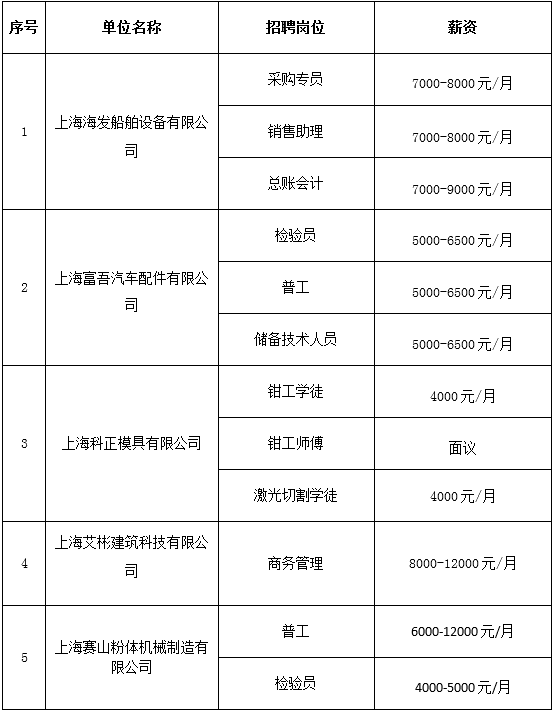 | 序号 | 单位名称 | 招聘岗位 | 薪资 |
|---|---|---|---|
| 1 | 上海海发船舶设备有限公司 | 采购专员 | 7000-8000元/月 |
| | | 销售助理 | 7000-8000元/月 |
| | | 总账会计 | 7000-9000元/月 |
| 2 | 上海富吾汽车配件有限公司 | 检验员 | 5000-6500元/月 |
| | | 普工 | 5000-6500元/月 |
| | | 储备技术人员 | 5000-6500元/月 |
| 3 | 上海科正模具有限公司 | 钳工学徒 | 4000元/月 |
| | | 钳工师傅 | 面议 |
| | | 激光切割学徒 | 4000元/月 |
| 4 | 上海艾彬建筑科技有限公司 | 商务管理 | 8000-12000元/月 |
| 5 | 上海赛山粉体机械制造有限公司 | 普工 | 6000-12000元/月 |
| | | 检验员 | 4000-5000元/月 |